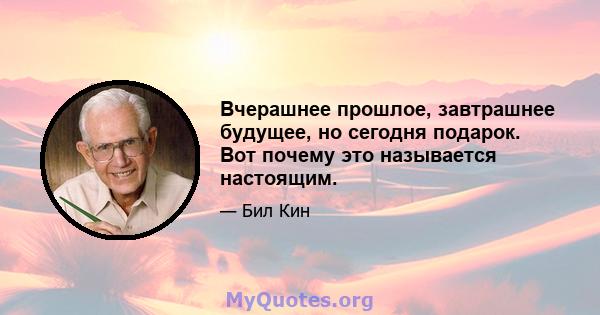 Вчерашнее прошлое, завтрашнее будущее, но сегодня подарок. Вот почему это называется настоящим.

— Бил Кин

MyQuotes.org